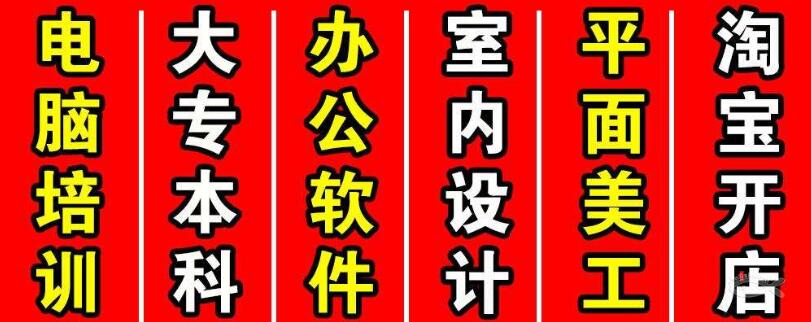 电脑培训

大专本科

办公软件

室内设计

平面美工

淘宝开店